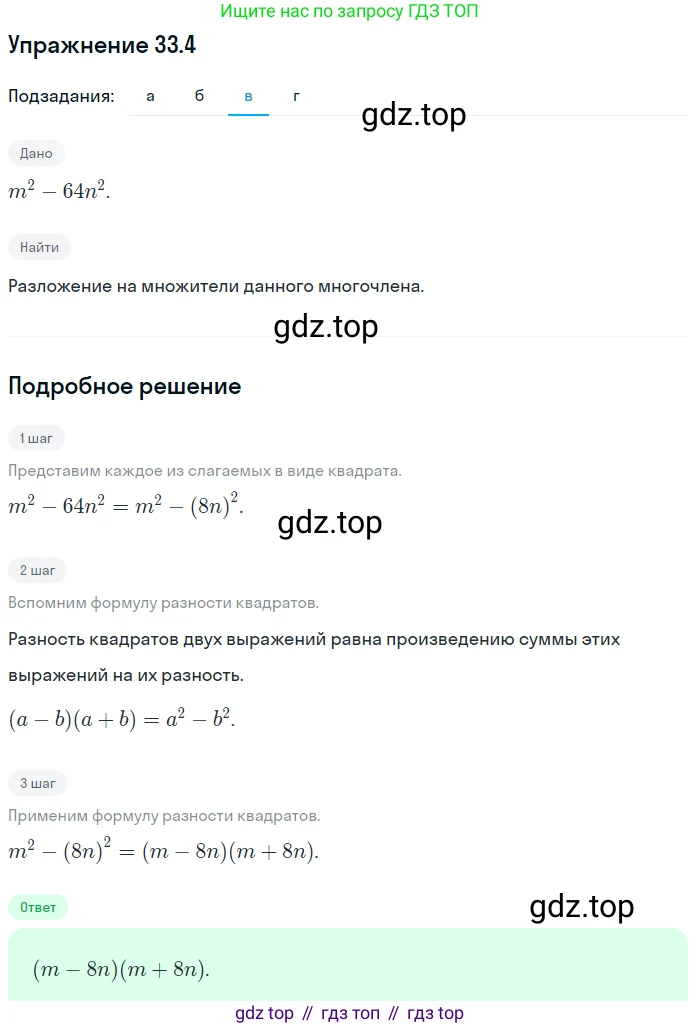 Ищите нас по запросу ГДЗ ТОП

Упражнение 33.4

Подзадания: а б в г

gdz.top

Дано

$m^2 - 64n^2$.

Найти

Разложение на множители данного многочлена.

gdz.top

Подробное решение

1 шаг

Представим каждое из слагаемых в виде квадрата.

$m^2 - 64n^2 = m^2 - (8n)^2$.

gdz.top

2 шаг

Вспомним формулу разности квадратов.

Разность квадратов двух выражений равна произведению суммы этих выражений на их разность.

$(a - b)(a + b) = a^2 - b^2$.

3 шаг

Применим формулу разности квадратов.

$m^2 - (8n)^2 = (m - 8n)(m + 8n)$.

Ответ

gdz.top

$(m - 8n)(m + 8n)$.

gdz top // гдз топ // гдз top